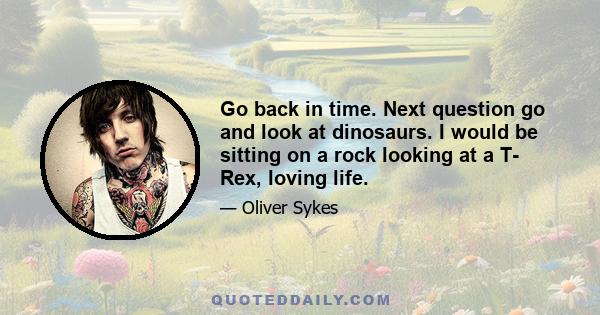 Go back in time. Next question go and look at dinosaurs. I would be sitting on a rock looking at a T-Rex, loving life.

— Oliver Sykes

QUOTEDDAILY.COM